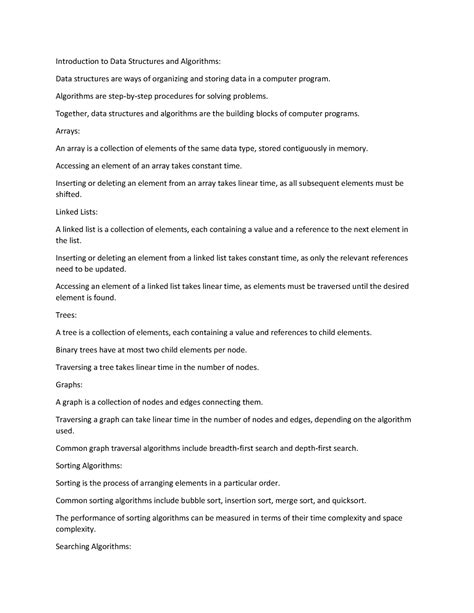 Introduction to Data Structures and Algorithms:

Data structures are ways of organizing and storing data in a computer program.

Algorithms are step-by-step procedures for solving problems.

Together, data structures and algorithms are the building blocks of computer programs.

Arrays:

An array is a collection of elements of the same data type, stored contiguously in memory.

Accessing an element of an array takes constant time.

Inserting or deleting an element from an array takes linear time, as all subsequent elements must be shifted.

Linked Lists:

A linked list is a collection of elements, each containing a value and a reference to the next element in the list.

Inserting or deleting an element from a linked list takes constant time, as only the relevant references need to be updated.

Accessing an element of a linked list takes linear time, as elements must be traversed until the desired element is found.

Trees:

A tree is a collection of elements, each containing a value and references to child elements.

Binary trees have at most two child elements per node.

Traversing a tree takes linear time in the number of nodes.

Graphs:

A graph is a collection of nodes and edges connecting them.

Traversing a graph can take linear time in the number of nodes and edges, depending on the algorithm used.

Common graph traversal algorithms include breadth-first search and depth-first search.

Sorting Algorithms:

Sorting is the process of arranging elements in a particular order.

Common sorting algorithms include bubble sort, insertion sort, merge sort, and quicksort.

The performance of sorting algorithms can be measured in terms of their time complexity and space complexity.

Searching Algorithms: